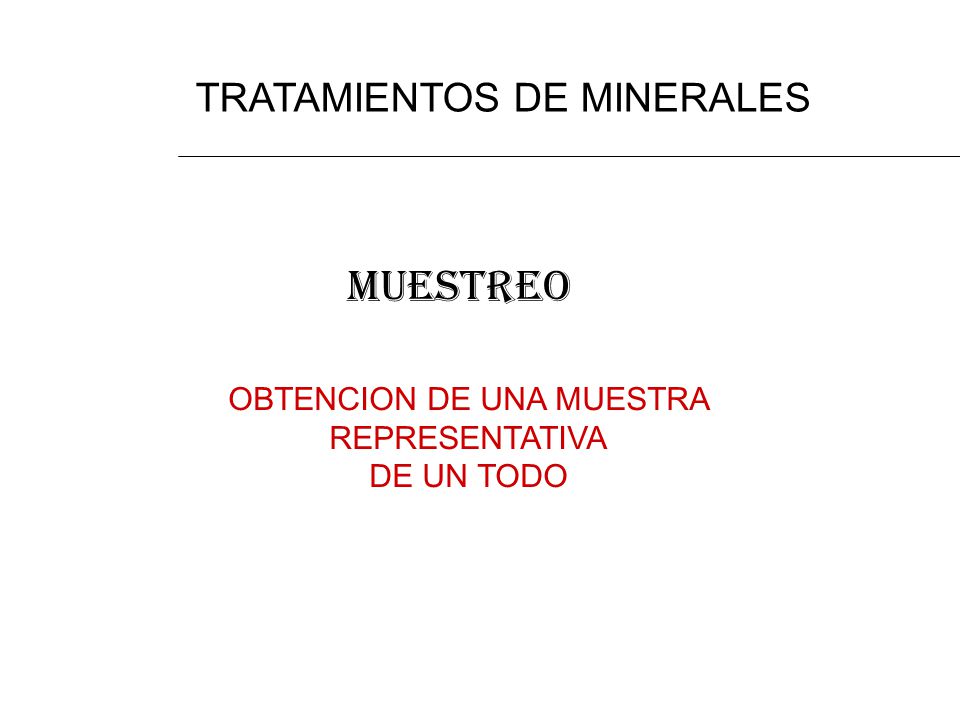 TRATAMIENTOS DE MINERALES

MUESTREO

OBTENCION DE UNA MUESTRA REPRESENTATIVA DE UN TODO